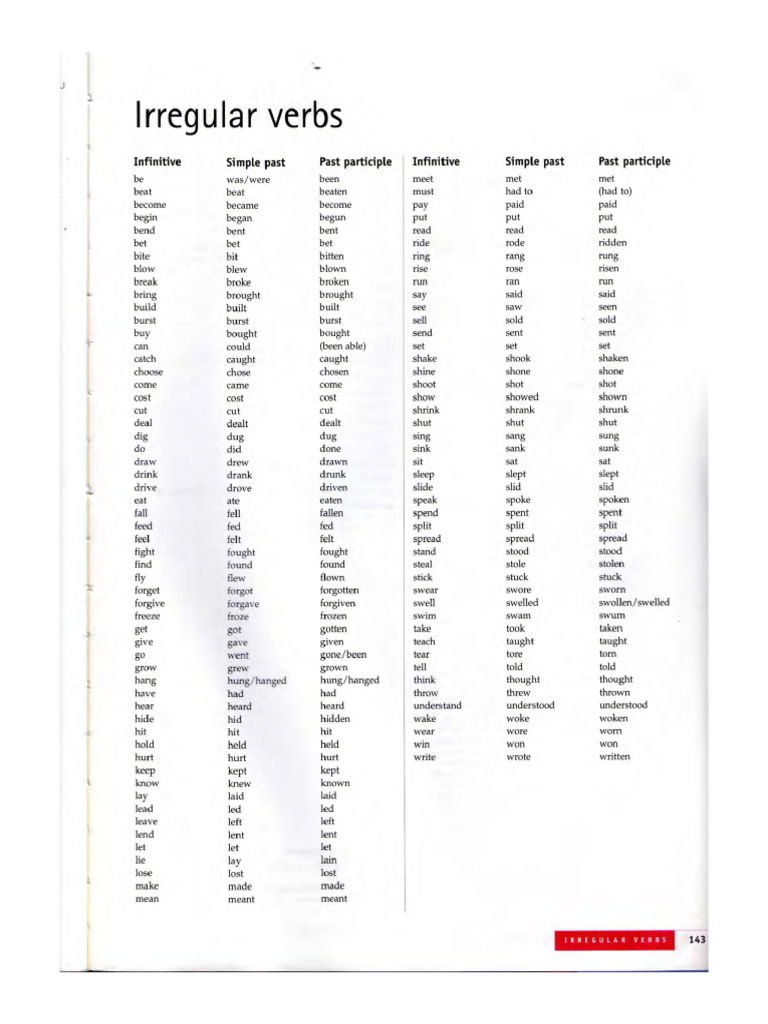 Irregular verbs

| Infinitive | Simple past | Past participle |
|---|---|---|
| be | was/were | been |
| beat | beat | beaten |
| become | became | become |
| begin | began | begun |
| bend | bent | bent |
| bet | bet | bet |
| bite | bit | bitten |
| blow | blew | blown |
| break | broke | broken |
| bring | brought | brought |
| build | built | built |
| burst | burst | burst |
| buy | bought | bought |
| can | could | (been able) |
| catch | caught | caught |
| choose | chose | chosen |
| come | came | come |
| cost | cost | cost |
| cut | cut | cut |
| deal | dealt | dealt |
| dig | dug | dug |
| do | did | done |
| draw | drew | drawn |
| drink | drank | drunk |
| drive | drove | driven |
| eat | ate | eaten |
| fall | fell | fallen |
| feed | fed | fed |
| feel | felt | felt |
| fight | fought | fought |
| find | found | found |
| fly | flew | flown |
| forget | forgot | forgotten |
| forgive | forgave | forgiven |
| freeze | froze | frozen |
| get | got | gotten |
| give | gave | given |
| go | went | gone/been |
| grow | grew | grown |
| hang | hung/hanged | hung/hanged |
| have | had | had |
| hear | heard | heard |
| hide | hid | hidden |
| hit | hit | hit |
| hold | held | held |
| hurt | hurt | hurt |
| keep | kept | kept |
| know | knew | known |
| lay | laid | laid |
| lead | led | led |
| leave | left | left |
| lend | lent | lent |
| let | let | let |
| lie | lay | lain |
| lose | lost | lost |
| make | made | made |
| mean | meant | meant |

| Infinitive | Simple past | Past participle |
|---|---|---|
| meet | met | met |
| must | had to | (had to) |
| pay | paid | paid |
| put | put | put |
| read | read | read |
| ride | rode | ridden |
| ring | rang | rung |
| rise | rose | risen |
| run | ran | run |
| say | said | said |
| see | saw | seen |
| sell | sold | sold |
| send | sent | sent |
| set | set | set |
| shake | shook | shaken |
| shine | shone | shone |
| shoot | shot | shot |
| show | showed | shown |
| shrink | shrank | shrunk |
| shut | shut | shut |
| sing | sang | sung |
| sink | sank | sunk |
| sit | sat | sat |
| sleep | slept | slept |
| slide | slid | slid |
| speak | spoke | spoken |
| spend | spent | spent |
| split | split | split |
| spread | spread | spread |
| stand | stood | stood |
| steal | stole | stolen |
| stick | stuck | stuck |
| swear | swore | sworn |
| swell | swelled | swollen/swelled |
| swim | swam | swum |
| take | took | taken |
| teach | taught | taught |
| tear | tore | torn |
| tell | told | told |
| think | thought | thought |
| throw | threw | thrown |
| understand | understood | understood |
| wake | woke | woken |
| wear | wore | worn |
| win | won | won |
| write | wrote | written |

IRREGULAR VERBS 143